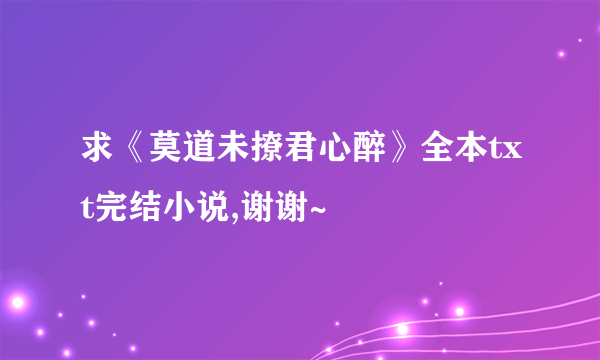 求《莫道未撩君心醉》全本txt完结小说,谢谢~